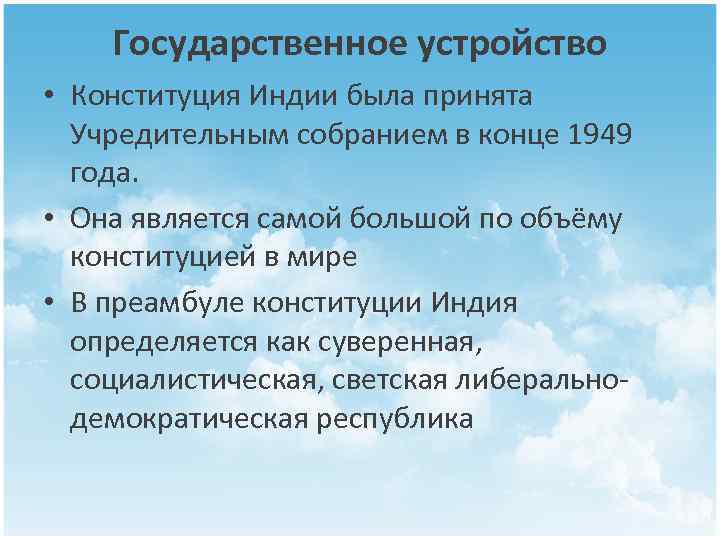 Государственное устройство

• Конституция Индии была принята Учредительным собранием в конце 1949 года.

• Она является самой большой по объёму конституцией в мире

• В преамбуле конституции Индия определяется как суверенная, социалистическая, светская либерально-демократическая республика